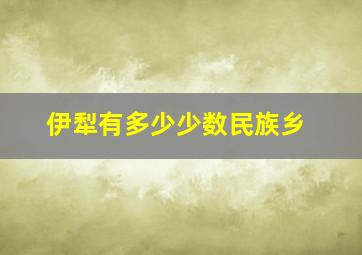 伊犁有多少少数民族乡